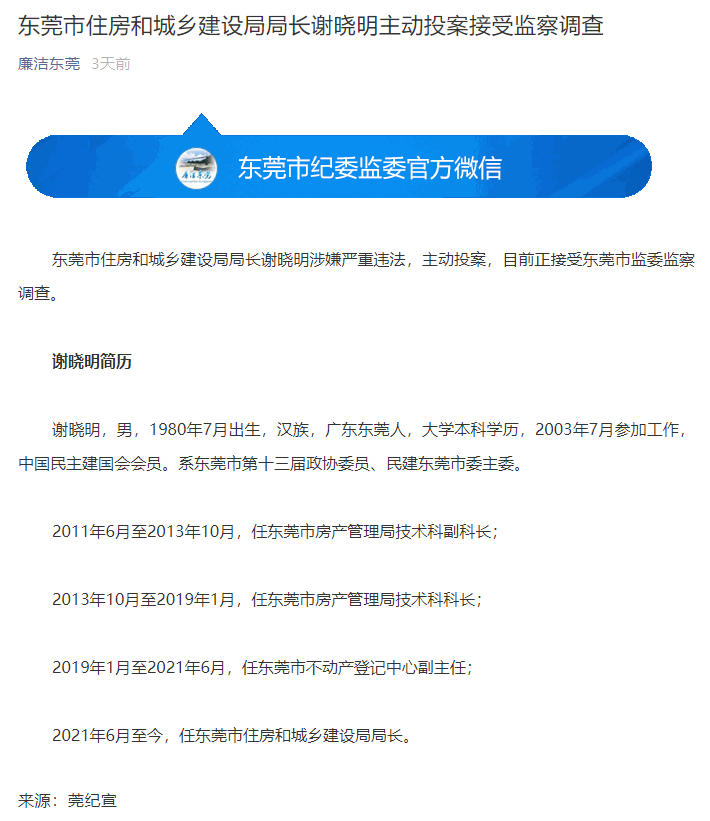 东莞市住房和城乡建设局局长谢晓明主动投案接受监察调查

廉洁东莞 3天前

廉洁东莞

东莞市纪委监委官方微信

东莞市住房和城乡建设局局长谢晓明涉嫌严重违法，主动投案，目前正接受东莞市监委监察调查。

谢晓明简历

谢晓明，男，1980年7月出生，汉族，广东东莞人，大学本科学历，2003年7月参加工作，中国民主建国会会员。系东莞市第十三届政协委员、民建东莞市委主委。

2011年6月至2013年10月，任东莞市房产管理局技术科副科长；

2013年10月至2019年1月，任东莞市房产管理局技术科科长；

2019年1月至2021年6月，任东莞市不动产登记中心副主任；

2021年6月至今，任东莞市住房和城乡建设局局长。

来源：莞纪宣